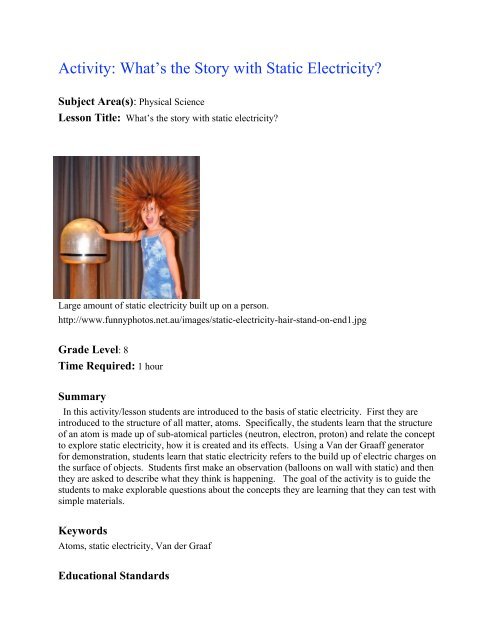 Activity: What's the Story with Static Electricity?

Subject Area(s): Physical Science
Lesson Title: What's the story with static electricity?

Large amount of static electricity built up on a person.
http://www.funnyphotos.net.au/images/static-electricity-hair-stand-on-end1.jpg

Grade Level: 8
Time Required: 1 hour

Summary
In this activity/lesson students are introduced to the basis of static electricity. First they are introduced to the structure of all matter, atoms. Specifically, the students learn that the structure of an atom is made up of sub-atomical particles (neutron, electron, proton) and relate the concept to explore static electricity, how it is created and its effects. Using a Van der Graaff generator for demonstration, students learn that static electricity refers to the build up of electric charges on the surface of objects. Students first make an observation (balloons on wall with static) and then they are asked to describe what they think is happening. The goal of the activity is to guide the students to make explorable questions about the concepts they are learning that they can test with simple materials.

Keywords
Atoms, static electricity, Van der Graaf

Educational Standards